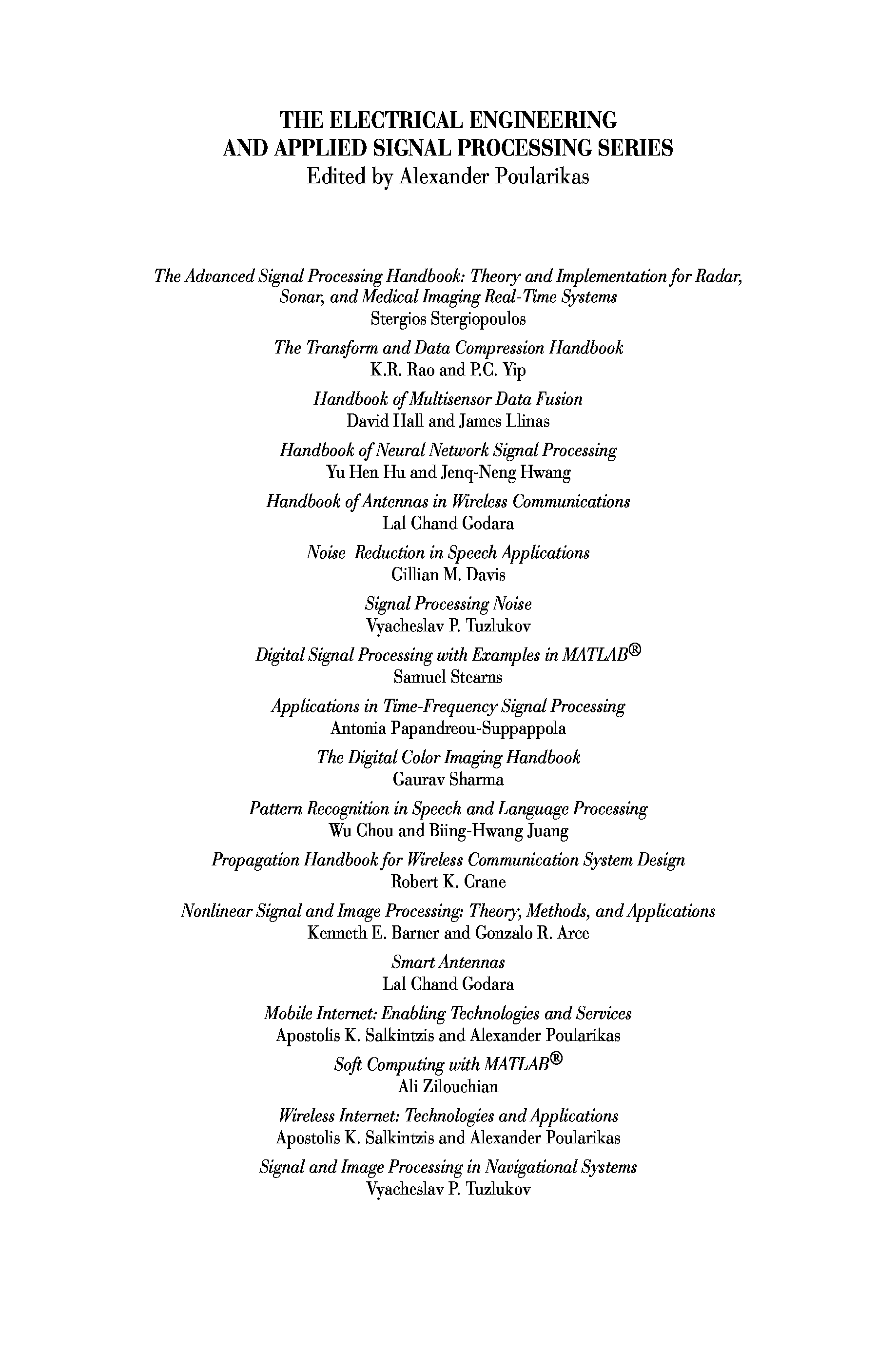 THE ELECTRICAL ENGINEERING AND APPLIED SIGNAL PROCESSING SERIES
Edited by Alexander Poularikas

The Advanced Signal Processing Handbook: Theory and Implementation for Radar, Sonar, and Medical Imaging Real-Time Systems
Stergios Stergiopoulos

The Transform and Data Compression Handbook
K.R. Rao and P.C. Yip

Handbook of Multisensor Data Fusion
David Hall and James Llinas

Handbook of Neural Network Signal Processing
Yu Hen Hu and Jenq-Neng Hwang

Handbook of Antennas in Wireless Communications
Lal Chand Godara

Noise Reduction in Speech Applications
Gillian M. Davis

Signal Processing Noise
Vyacheslav P. Tuzlukov

Digital Signal Processing with Examples in MATLAB®
Samuel Stearns

Applications in Time-Frequency Signal Processing
Antonia Papandreou-Suppappola

The Digital Color Imaging Handbook
Gaurav Sharma

Pattern Recognition in Speech and Language Processing
Wu Chou and Biing-Hwang Juang

Propagation Handbook for Wireless Communication System Design
Robert K. Crane

Nonlinear Signal and Image Processing: Theory, Methods, and Applications
Kenneth E. Barner and Gonzalo R. Arce

Smart Antennas
Lal Chand Godara

Mobile Internet: Enabling Technologies and Services
Apostolis K. Salkintzis and Alexander Poularikas

Soft Computing with MATLAB®
Ali Zilouchian

Wireless Internet: Technologies and Applications
Apostolis K. Salkintzis and Alexander Poularikas

Signal and Image Processing in Navigational Systems
Vyacheslav P. Tuzlukov